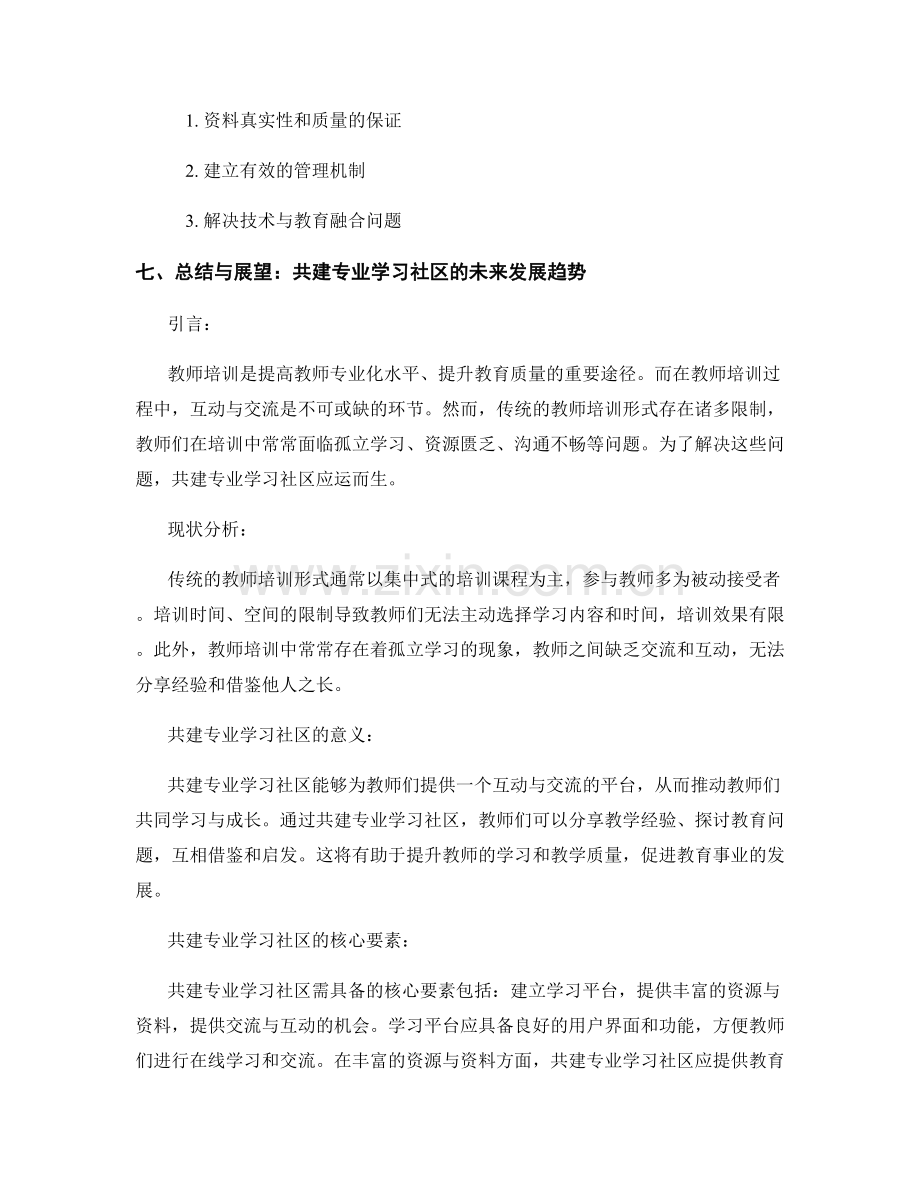 1.资料真实性和质量的保证

2.建立有效的管理机制

3.解决技术与教育融合问题

七、总结与展望：共建专业学习社区的未来发展趋势

引言：

教师培训是提高教师专业化水平、提升教育质量的重要途径。而在教师培训过程中，互动与交流是不可或缺的环节。然而，传统的教师培训形式存在诸多限制，教师们在培训中常常面临孤立学习、资源匮乏、沟通不畅等问题。为了解决这些问题，共建专业学习社区应运而生。

现状分析：

传统的教师培训形式通常以集中式的培训课程为主，参与教师多为被动接受者。培训时间、空间的限制导致教师们无法主动选择学习内容和时间，培训效果有限。此外，教师培训中常常存在着孤立学习的现象，教师之间缺乏交流和互动，无法分享经验和借鉴他人之长。

共建专业学习社区的意义：

共建专业学习社区能够为教师们提供一个互动与交流的平台，从而推动教师们共同学习与成长。通过共建专业学习社区，教师们可以分享教学经验、探讨教育问题，互相借鉴和启发。这将有助于提升教师的学习和教学质量，促进教育事业的发展。

共建专业学习社区的核心要素：

共建专业学习社区需具备的核心要素包括：建立学习平台，提供丰富的资源与资料，提供交流与互动的机会。学习平台应具备良好的用户界面和功能，方便教师们进行在线学习和交流。在丰富的资源与资料方面，共建专业学习社区应提供教育

www.zixin.com.cn